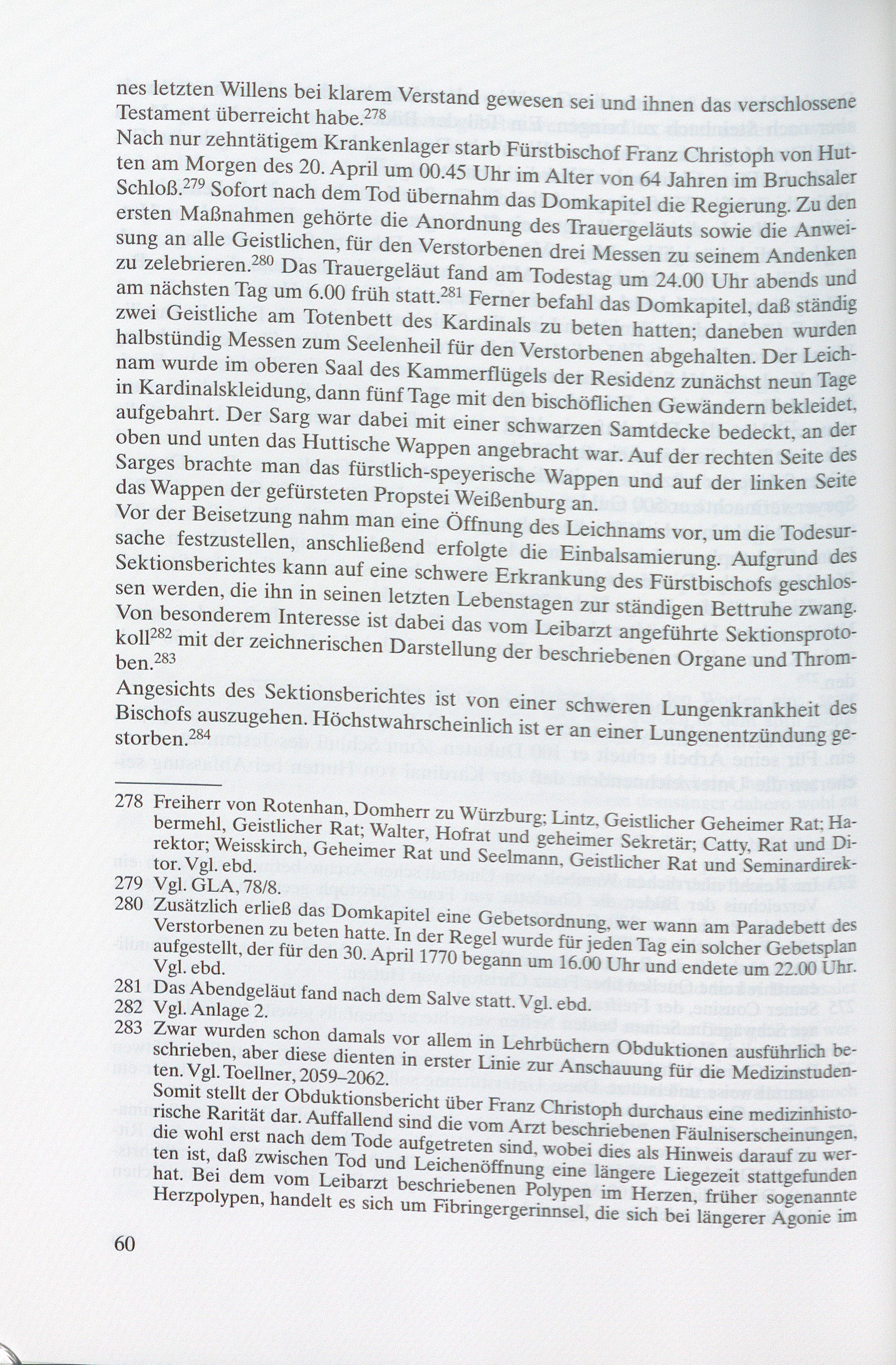 nes letzten Willens bei klarem Verstand gewesen sei und ihnen das verschlossene Testament überreicht habe.$^{278}$

Nach nur zehntätigem Krankenlager starb Fürstbischof Franz Christoph von Hutten am Morgen des 20. April um 00.45 Uhr im Alter von 64 Jahren im Bruchsaler Schloß.$^{279}$ Sofort nach dem Tod übernahm das Domkapitel die Regierung. Zu den ersten Maßnahmen gehörte die Anordnung des Trauergeläuts sowie die Anweisung an alle Geistlichen, für den Verstorbenen drei Messen zu seinem Andenken zu zelebrieren.$^{280}$ Das Trauergeläut fand am Todestag um 24.00 Uhr abends und am nächsten Tag um 6.00 früh statt.$^{281}$ Ferner befahl das Domkapitel, daß ständig zwei Geistliche am Totenbett des Kardinals zu beten hatten; daneben wurden halbstündig Messen zum Seelenheil für den Verstorbenen abgehalten. Der Leichnam wurde im oberen Saal des Kammerflügels der Residenz zunächst neun Tage in Kardinalskleidung, dann fünf Tage mit den bischöflichen Gewändern bekleidet, aufgebahrt. Der Sarg war dabei mit einer schwarzen Samtdecke bedeckt, an der oben und unten das Huttische Wappen angebracht war. Auf der rechten Seite des Sarges brachte man das fürstlich-speyerische Wappen und auf der linken Seite das Wappen der gefürsteten Propstei Weißenburg an.

Vor der Beisetzung nahm man eine Öffnung des Leichnams vor, um die Todesursache festzustellen, anschließend erfolgte die Einbalsamierung. Aufgrund des Sektionsberichtes kann auf eine schwere Erkrankung des Fürstbischofs geschlossen werden, die ihn in seinen letzten Lebenstagen zur ständigen Bettruhe zwang. Von besonderem Interesse ist dabei das vom Leibarzt angeführte Sektionsprotokoll$^{282}$ mit der zeichnerischen Darstellung der beschriebenen Organe und Thromben.$^{283}$

Angesichts des Sektionsberichtes ist von einer schweren Lungenkrankheit des Bischofs auszugehen. Höchstwahrscheinlich ist er an einer Lungenentzündung gestorben.$^{284}$

278 Freiherr von Rotenhan, Domherr zu Würzburg; Lintz, Geistlicher Geheimer Rat; Habermehl, Geistlicher Rat; Walter, Hofrat und geheimer Sekretär; Catty, Rat und Direktor; Weisskirch, Geheimer Rat und Seelmann, Geistlicher Rat und Seminardirektor. Vgl. ebd.
279 Vgl. GLA, 78/8.
280 Zusätzlich erließ das Domkapitel eine Gebetsordnung, wer wann am Paradebett des Verstorbenen zu beten hatte. In der Regel wurde für jeden Tag ein solcher Gebetsplan aufgestellt, der für den 30. April 1770 begann um 16.00 Uhr und endete um 22.00 Uhr. Vgl. ebd.
281 Das Abendgeläut fand nach dem Salve statt. Vgl. ebd.
282 Vgl. Anlage 2.
283 Zwar wurden schon damals vor allem in Lehrbüchern Obduktionen ausführlich beschrieben, aber diese dienten in erster Linie zur Anschauung für die Medizinstudenten. Vgl. Toellner, 2059–2062.
Somit stellt der Obduktionsbericht über Franz Christoph durchaus eine medizinhistorische Rarität dar. Auffallend sind die vom Arzt beschriebenen Fäulniserscheinungen, die wohl erst nach dem Tode aufgetreten sind, wobei dies als Hinweis darauf zu werten ist, daß zwischen Tod und Leichenöffnung eine längere Liegezeit stattgefunden hat. Bei dem vom Leibarzt beschriebenen Polypen im Herzen, früher sogenannte Herzpolypen, handelt es sich um Fibringergerinnsel, die sich bei längerer Agonie im

60